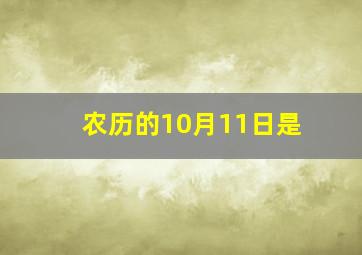 农历的10月11日是